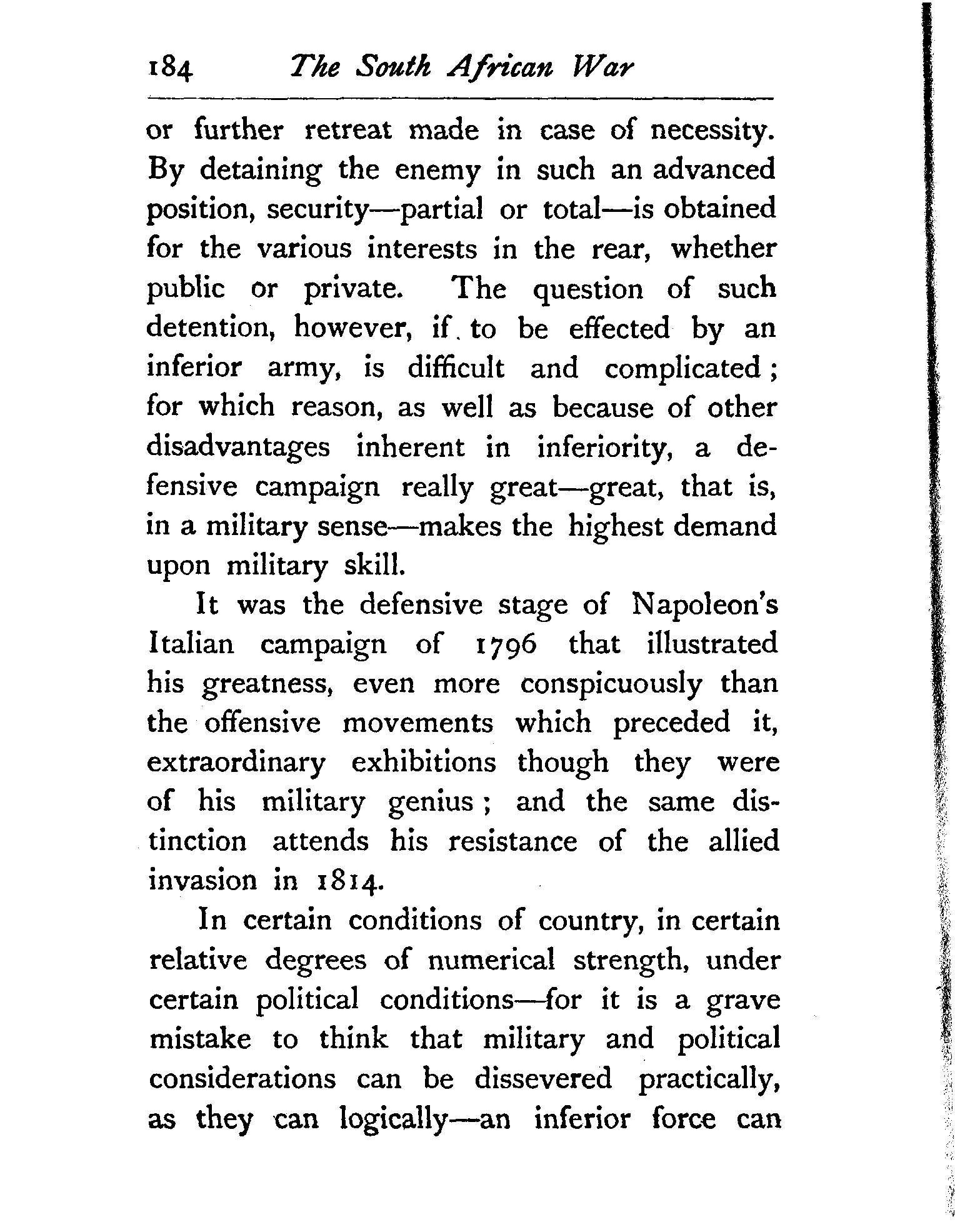 184 The South African War

or further retreat made in case of necessity. By detaining the enemy in such an advanced position, security—partial or total—is obtained for the various interests in the rear, whether public or private. The question of such detention, however, if to be effected by an inferior army, is difficult and complicated; for which reason, as well as because of other disadvantages inherent in inferiority, a defensive campaign really great—great, that is, in a military sense—makes the highest demand upon military skill.

It was the defensive stage of Napoleon's Italian campaign of 1796 that illustrated his greatness, even more conspicuously than the offensive movements which preceded it, extraordinary exhibitions though they were of his military genius; and the same distinction attends his resistance of the allied invasion in 1814.

In certain conditions of country, in certain relative degrees of numerical strength, under certain political conditions—for it is a grave mistake to think that military and political considerations can be dissevered practically, as they can logically—an inferior force can